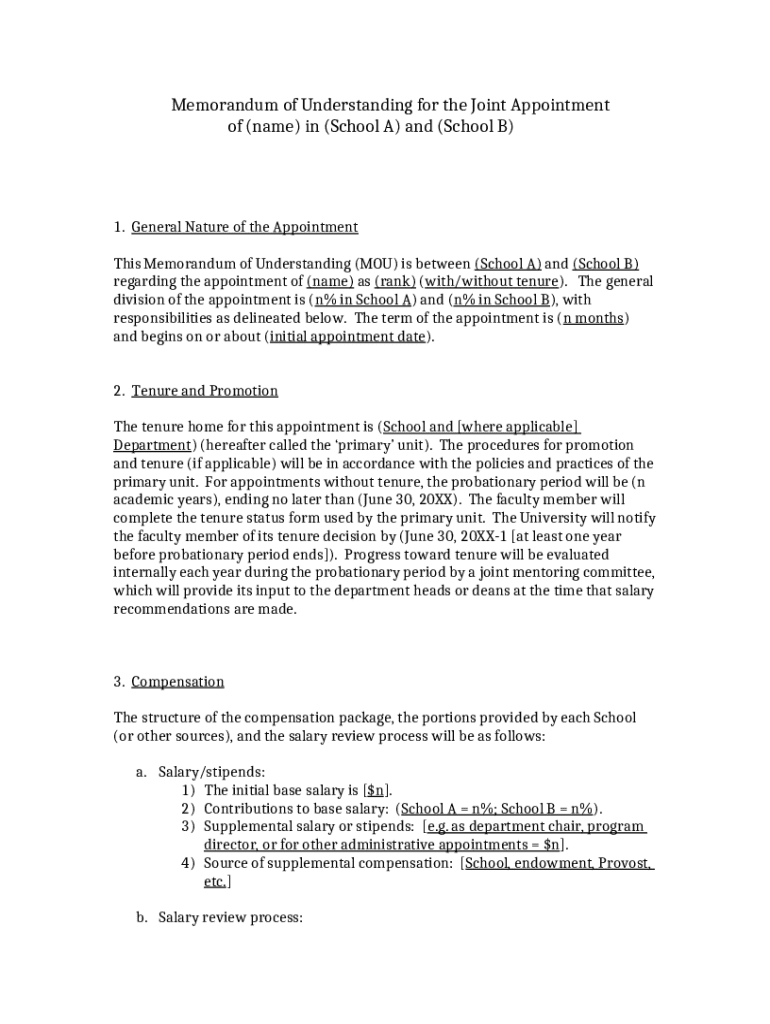 Memorandum of Understanding for the Joint Appointment of (name) in (School A) and (School B)

1. General Nature of the Appointment

This Memorandum of Understanding (MOU) is between (School A) and (School B) regarding the appointment of (name) as (rank) (with/without tenure). The general division of the appointment is (n% in School A) and (n% in School B), with responsibilities as delineated below. The term of the appointment is (n months) and begins on or about (initial appointment date).

2. Tenure and Promotion

The tenure home for this appointment is (School and [where applicable] Department) (hereafter called the 'primary' unit). The procedures for promotion and tenure (if applicable) will be in accordance with the policies and practices of the primary unit. For appointments without tenure, the probationary period will be (n academic years), ending no later than (June 30, 20XX). The faculty member will complete the tenure status form used by the primary unit. The University will notify the faculty member of its tenure decision by (June 30, 20XX-1 [at least one year before probationary period ends]). Progress toward tenure will be evaluated internally each year during the probationary period by a joint mentoring committee, which will provide its input to the department heads or deans at the time that salary recommendations are made.

3. Compensation

The structure of the compensation package, the portions provided by each School (or other sources), and the salary review process will be as follows:

a. Salary/stipends:
1) The initial base salary is [$n].
2) Contributions to base salary: (School A = n%; School B = n%).
3) Supplemental salary or stipends: [e.g. as department chair, program director, or for other administrative appointments = $n].
4) Source of supplemental compensation: [School, endowment, Provost, etc.]

b. Salary review process: